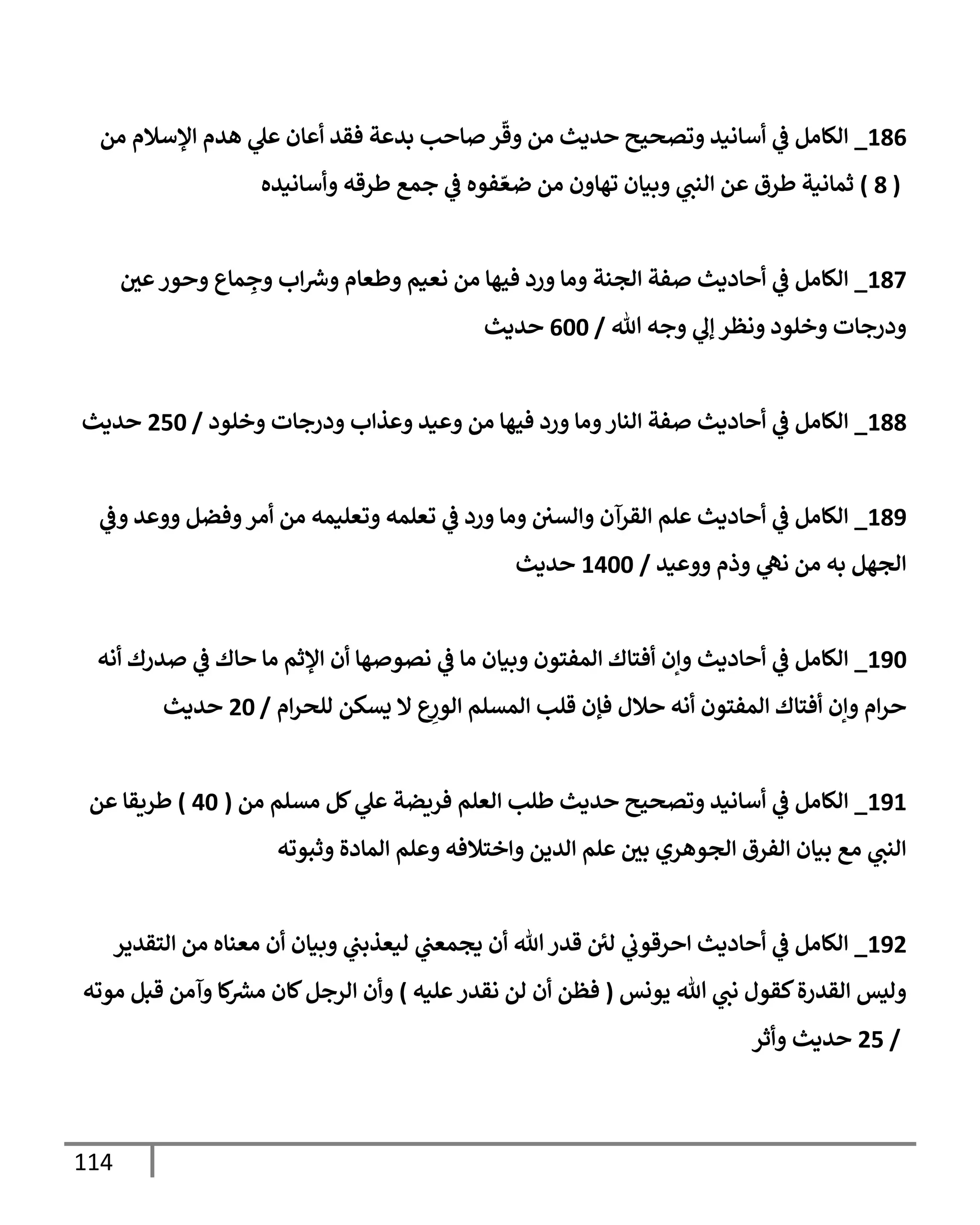 186_ الكامل في أسانيد وتصحيح حديث من وقّر صاحب بدعة فقد أعان علي هدم الإسلام من ( 8 ) ثمانية طرق عن النبي وبيان تهاون من ضعّفوه في جمع طرقه وأسانيده

187_ الكامل في أحاديث صفة الجنة وما ورد فيها من نعيم وطعام وشراب وجِماع وحور عين ودرجات وخلود ونظر إلي وجه الله / 600 حديث

188_ الكامل في أحاديث صفة النار وما ورد فيها من وعيد وعذاب ودرجات وخلود / 250 حديث

189_ الكامل في أحاديث علم القرآن والسنن وما ورد في تعلمه وتعليمه من أمر وفضل ووعد وفي الجهل به من نهي وذم ووعيد / 1400 حديث

190_ الكامل في أحاديث وإن أفتاك المفتون وبيان ما في نصوصها أن الإثم ما حاك في صدرك أنه حرام وإن أفتاك المفتون أنه حلال فإن قلب المسلم الورِع لا يسكن للحرام / 20 حديث

191_ الكامل في أسانيد وتصحيح حديث طلب العلم فريضة علي كل مسلم من ( 40 ) طريقا عن النبي مع بيان الفرق الجوهري بين علم الدين واختلافه وعلم المادة وثبوته

192_ الكامل في أحاديث احرقوني لئن قدر الله أن يجمعني ليعذبني وبيان أن معناه من التقدير وليس القدرة كقول نبي الله يونس ( فظن أن لن نقدر عليه ) وأن الرجل كان مشركا وآمن قبل موته / 25 حديث وأثر

114